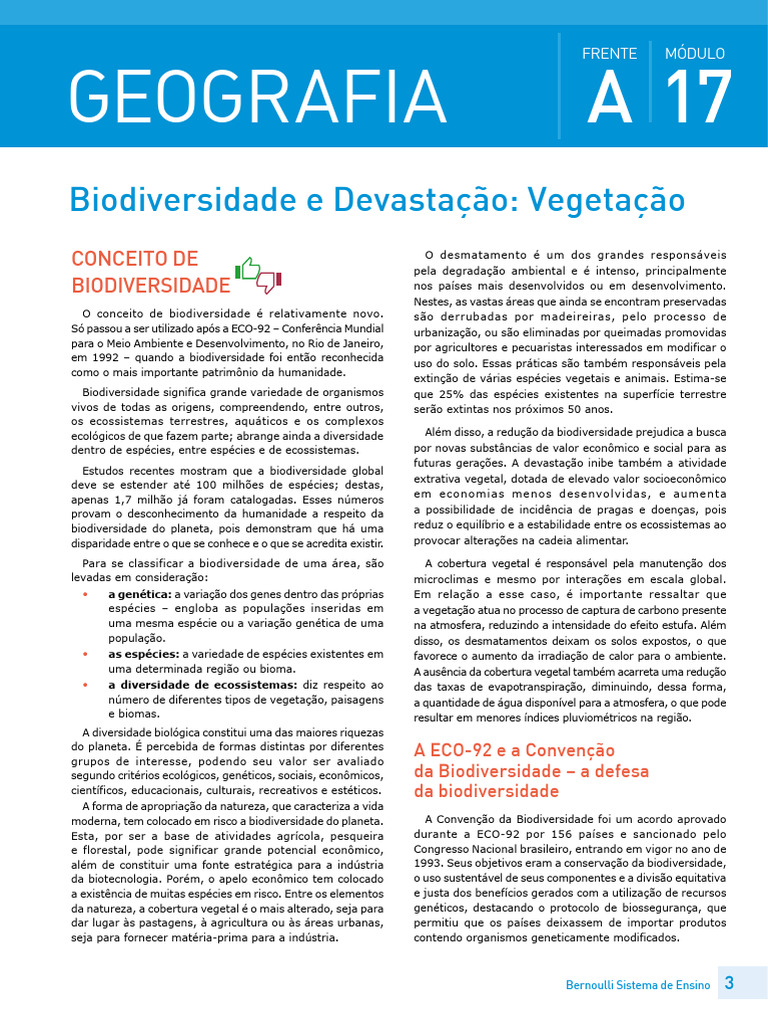 GEOGRAFIA

FRENTE A

MÓDULO 17

Biodiversidade e Devastação: Vegetação

CONCEITO DE BIODIVERSIDADE

O conceito de biodiversidade é relativamente novo. Só passou a ser utilizado após a ECO-92 – Conferência Mundial para o Meio Ambiente e Desenvolvimento, no Rio de Janeiro, em 1992 – quando a biodiversidade foi então reconhecida como o mais importante patrimônio da humanidade.

Biodiversidade significa grande variedade de organismos vivos de todas as origens, compreendendo, entre outros, os ecossistemas terrestres, aquáticos e os complexos ecológicos de que fazem parte; abrange ainda a diversidade dentro de espécies, entre espécies e de ecossistemas.

Estudos recentes mostram que a biodiversidade global deve se estender até 100 milhões de espécies; destas, apenas 1,7 milhão já foram catalogadas. Esses números provam o desconhecimento da humanidade a respeito da biodiversidade do planeta, pois demonstram que há uma disparidade entre o que se conhece e o que se acredita existir.

Para se classificar a biodiversidade de uma área, são levadas em consideração:

• a genética: a variação dos genes dentro das próprias espécies – engloba as populações inseridas em uma mesma espécie ou a variação genética de uma população.
• as espécies: a variedade de espécies existentes em uma determinada região ou bioma.
• a diversidade de ecossistemas: diz respeito ao número de diferentes tipos de vegetação, paisagens e biomas.

A diversidade biológica constitui uma das maiores riquezas do planeta. É percebida de formas distintas por diferentes grupos de interesse, podendo seu valor ser avaliado segundo critérios ecológicos, genéticos, sociais, econômicos, científicos, educacionais, culturais, recreativos e estéticos.

A forma de apropriação da natureza, que caracteriza a vida moderna, tem colocado em risco a biodiversidade do planeta. Esta, por ser a base de atividades agrícola, pesqueira e florestal, pode significar grande potencial econômico, além de constituir uma fonte estratégica para a indústria da biotecnologia. Porém, o apelo econômico tem colocado a existência de muitas espécies em risco. Entre os elementos da natureza, a cobertura vegetal é o mais alterado, seja para dar lugar às pastagens, à agricultura ou às áreas urbanas, seja para fornecer matéria-prima para a indústria.

O desmatamento é um dos grandes responsáveis pela degradação ambiental e é intenso, principalmente nos países mais desenvolvidos ou em desenvolvimento. Nestes, as vastas áreas que ainda se encontram preservadas são derrubadas por madeireiras, pelo processo de urbanização, ou são eliminadas por queimadas promovidas por agricultores e pecuaristas interessados em modificar o uso do solo. Essas práticas são também responsáveis pela extinção de várias espécies vegetais e animais. Estima-se que 25% das espécies existentes na superfície terrestre serão extintas nos próximos 50 anos.

Além disso, a redução da biodiversidade prejudica a busca por novas substâncias de valor econômico e social para as futuras gerações. A devastação inibe também a atividade extrativa vegetal, dotada de elevado valor socioeconômico em economias menos desenvolvidas, e aumenta a possibilidade de incidência de pragas e doenças, pois reduz o equilíbrio e a estabilidade entre os ecossistemas ao provocar alterações na cadeia alimentar.

A cobertura vegetal é responsável pela manutenção dos microclimas e mesmo por interações em escala global. Em relação a esse caso, é importante ressaltar que a vegetação atua no processo de captura de carbono presente na atmosfera, reduzindo a intensidade do efeito estufa. Além disso, os desmatamentos deixam os solos expostos, o que favorece o aumento da irradiação de calor para o ambiente. A ausência da cobertura vegetal também acarreta uma redução das taxas de evapotranspiração, diminuindo, dessa forma, a quantidade de água disponível para a atmosfera, o que pode resultar em menores índices pluviométricos na região.

A ECO-92 e a Convenção da Biodiversidade – a defesa da biodiversidade

A Convenção da Biodiversidade foi um acordo aprovado durante a ECO-92 por 156 países e sancionado pelo Congresso Nacional brasileiro, entrando em vigor no ano de 1993. Seus objetivos eram a conservação da biodiversidade, o uso sustentável de seus componentes e a divisão equitativa e justa dos benefícios gerados com a utilização de recursos genéticos, destacando o protocolo de biossegurança, que permitiu que os países deixassem de importar produtos contendo organismos geneticamente modificados.

Bernoulli Sistema de Ensino 3